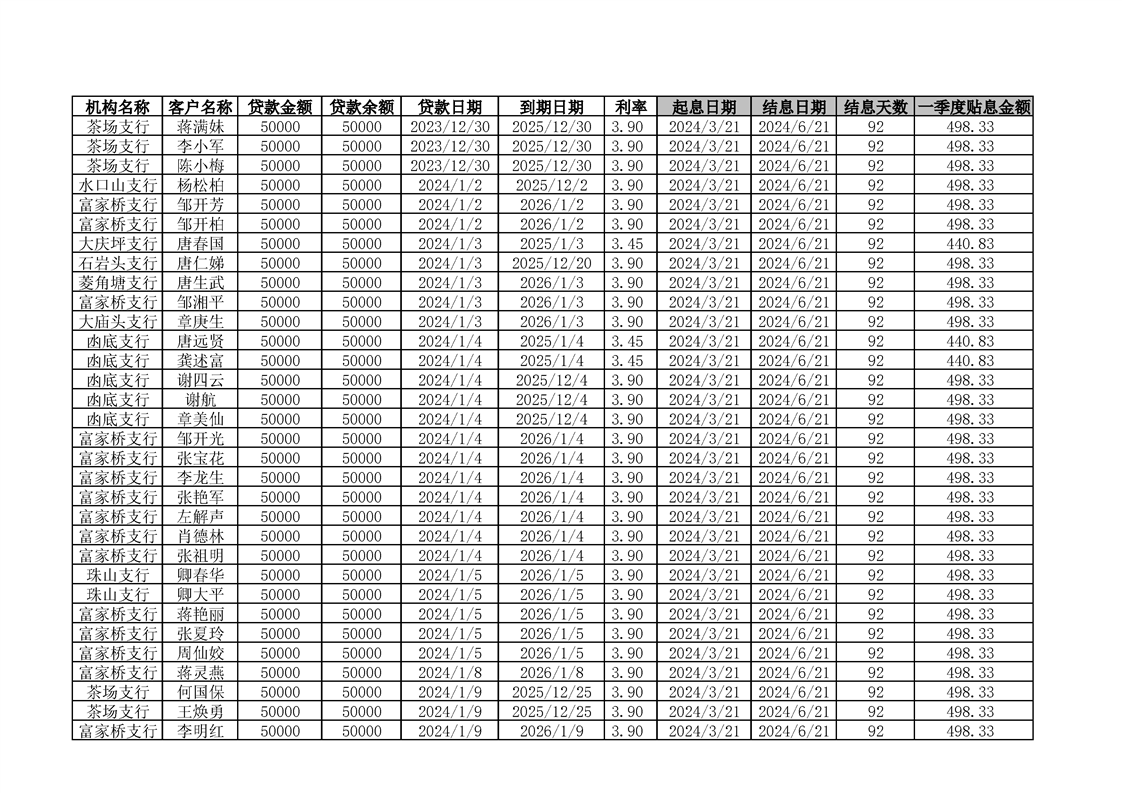 | 机构名称 | 客户名称 | 贷款金额 | 贷款余额 | 贷款日期 | 到期日期 | 利率 | 起息日期 | 结息日期 | 结息天数 | 一季度贴息金额 |
|---|---|---|---|---|---|---|---|---|---|---|
| 茶场支行 | 蒋满妹 | 50000 | 50000 | 2023/12/30 | 2025/12/30 | 3.90 | 2024/3/21 | 2024/6/21 | 92 | 498.33 |
| 茶场支行 | 李小军 | 50000 | 50000 | 2023/12/30 | 2025/12/30 | 3.90 | 2024/3/21 | 2024/6/21 | 92 | 498.33 |
| 茶场支行 | 陈小梅 | 50000 | 50000 | 2023/12/30 | 2025/12/30 | 3.90 | 2024/3/21 | 2024/6/21 | 92 | 498.33 |
| 水口山支行 | 杨松柏 | 50000 | 50000 | 2024/1/2 | 2025/12/2 | 3.90 | 2024/3/21 | 2024/6/21 | 92 | 498.33 |
| 富家桥支行 | 邹开芳 | 50000 | 50000 | 2024/1/2 | 2026/1/2 | 3.90 | 2024/3/21 | 2024/6/21 | 92 | 498.33 |
| 富家桥支行 | 邹开柏 | 50000 | 50000 | 2024/1/2 | 2026/1/2 | 3.90 | 2024/3/21 | 2024/6/21 | 92 | 498.33 |
| 大庆坪支行 | 唐春国 | 50000 | 50000 | 2024/1/3 | 2025/1/3 | 3.45 | 2024/3/21 | 2024/6/21 | 92 | 440.83 |
| 石岩头支行 | 唐仁娣 | 50000 | 50000 | 2024/1/3 | 2025/12/20 | 3.90 | 2024/3/21 | 2024/6/21 | 92 | 498.33 |
| 菱角塘支行 | 唐生武 | 50000 | 50000 | 2024/1/3 | 2026/1/3 | 3.90 | 2024/3/21 | 2024/6/21 | 92 | 498.33 |
| 富家桥支行 | 邹湘平 | 50000 | 50000 | 2024/1/3 | 2026/1/3 | 3.90 | 2024/3/21 | 2024/6/21 | 92 | 498.33 |
| 大庙头支行 | 章庚生 | 50000 | 50000 | 2024/1/3 | 2026/1/3 | 3.90 | 2024/3/21 | 2024/6/21 | 92 | 498.33 |
| 凼底支行 | 唐远贤 | 50000 | 50000 | 2024/1/4 | 2025/1/4 | 3.45 | 2024/3/21 | 2024/6/21 | 92 | 440.83 |
| 凼底支行 | 龚述富 | 50000 | 50000 | 2024/1/4 | 2025/1/4 | 3.45 | 2024/3/21 | 2024/6/21 | 92 | 440.83 |
| 凼底支行 | 谢四云 | 50000 | 50000 | 2024/1/4 | 2025/12/4 | 3.90 | 2024/3/21 | 2024/6/21 | 92 | 498.33 |
| 凼底支行 | 谢航 | 50000 | 50000 | 2024/1/4 | 2025/12/4 | 3.90 | 2024/3/21 | 2024/6/21 | 92 | 498.33 |
| 凼底支行 | 章美仙 | 50000 | 50000 | 2024/1/4 | 2025/12/4 | 3.90 | 2024/3/21 | 2024/6/21 | 92 | 498.33 |
| 富家桥支行 | 邹开光 | 50000 | 50000 | 2024/1/4 | 2026/1/4 | 3.90 | 2024/3/21 | 2024/6/21 | 92 | 498.33 |
| 富家桥支行 | 张宝花 | 50000 | 50000 | 2024/1/4 | 2026/1/4 | 3.90 | 2024/3/21 | 2024/6/21 | 92 | 498.33 |
| 富家桥支行 | 李龙生 | 50000 | 50000 | 2024/1/4 | 2026/1/4 | 3.90 | 2024/3/21 | 2024/6/21 | 92 | 498.33 |
| 富家桥支行 | 张艳军 | 50000 | 50000 | 2024/1/4 | 2026/1/4 | 3.90 | 2024/3/21 | 2024/6/21 | 92 | 498.33 |
| 富家桥支行 | 左解声 | 50000 | 50000 | 2024/1/4 | 2026/1/4 | 3.90 | 2024/3/21 | 2024/6/21 | 92 | 498.33 |
| 富家桥支行 | 肖德林 | 50000 | 50000 | 2024/1/4 | 2026/1/4 | 3.90 | 2024/3/21 | 2024/6/21 | 92 | 498.33 |
| 富家桥支行 | 张祖明 | 50000 | 50000 | 2024/1/4 | 2026/1/4 | 3.90 | 2024/3/21 | 2024/6/21 | 92 | 498.33 |
| 珠山支行 | 卿春华 | 50000 | 50000 | 2024/1/5 | 2026/1/5 | 3.90 | 2024/3/21 | 2024/6/21 | 92 | 498.33 |
| 珠山支行 | 卿大平 | 50000 | 50000 | 2024/1/5 | 2026/1/5 | 3.90 | 2024/3/21 | 2024/6/21 | 92 | 498.33 |
| 富家桥支行 | 蒋艳丽 | 50000 | 50000 | 2024/1/5 | 2026/1/5 | 3.90 | 2024/3/21 | 2024/6/21 | 92 | 498.33 |
| 富家桥支行 | 张夏玲 | 50000 | 50000 | 2024/1/5 | 2026/1/5 | 3.90 | 2024/3/21 | 2024/6/21 | 92 | 498.33 |
| 富家桥支行 | 周仙姣 | 50000 | 50000 | 2024/1/5 | 2026/1/5 | 3.90 | 2024/3/21 | 2024/6/21 | 92 | 498.33 |
| 富家桥支行 | 蒋灵燕 | 50000 | 50000 | 2024/1/8 | 2026/1/8 | 3.90 | 2024/3/21 | 2024/6/21 | 92 | 498.33 |
| 茶场支行 | 何国保 | 50000 | 50000 | 2024/1/9 | 2025/12/25 | 3.90 | 2024/3/21 | 2024/6/21 | 92 | 498.33 |
| 茶场支行 | 王焕勇 | 50000 | 50000 | 2024/1/9 | 2025/12/25 | 3.90 | 2024/3/21 | 2024/6/21 | 92 | 498.33 |
| 富家桥支行 | 李明红 | 50000 | 50000 | 2024/1/9 | 2026/1/9 | 3.90 | 2024/3/21 | 2024/6/21 | 92 | 498.33 |